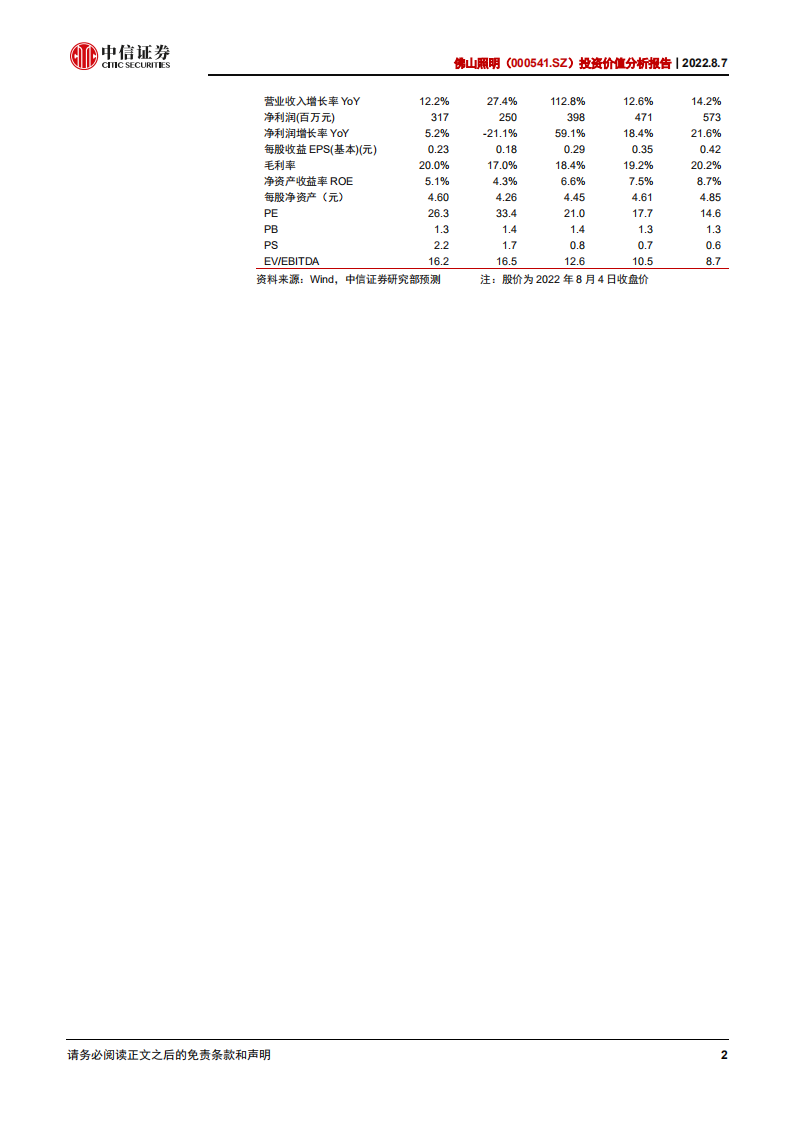 中信证券
CITIC SECURITIES

佛山照明（000541.SZ）投资价值分析报告 | 2022.8.7

| | | | | | |
|---|---|---|---|---|---|
| 营业收入增长率 YoY | 12.2% | 27.4% | 112.8% | 12.6% | 14.2% |
| 净利润(百万元) | 317 | 250 | 398 | 471 | 573 |
| 净利润增长率 YoY | 5.2% | -21.1% | 59.1% | 18.4% | 21.6% |
| 每股收益 EPS(基本)(元) | 0.23 | 0.18 | 0.29 | 0.35 | 0.42 |
| 毛利率 | 20.0% | 17.0% | 18.4% | 19.2% | 20.2% |
| 净资产收益率 ROE | 5.1% | 4.3% | 6.6% | 7.5% | 8.7% |
| 每股净资产（元） | 4.60 | 4.26 | 4.45 | 4.61 | 4.85 |
| PE | 26.3 | 33.4 | 21.0 | 17.7 | 14.6 |
| PB | 1.3 | 1.4 | 1.4 | 1.3 | 1.3 |
| PS | 2.2 | 1.7 | 0.8 | 0.7 | 0.6 |
| EV/EBITDA | 16.2 | 16.5 | 12.6 | 10.5 | 8.7 |

资料来源：Wind，中信证券研究部预测　　注：股价为 2022 年 8 月 4 日收盘价

请务必阅读正文之后的免责条款和声明

2